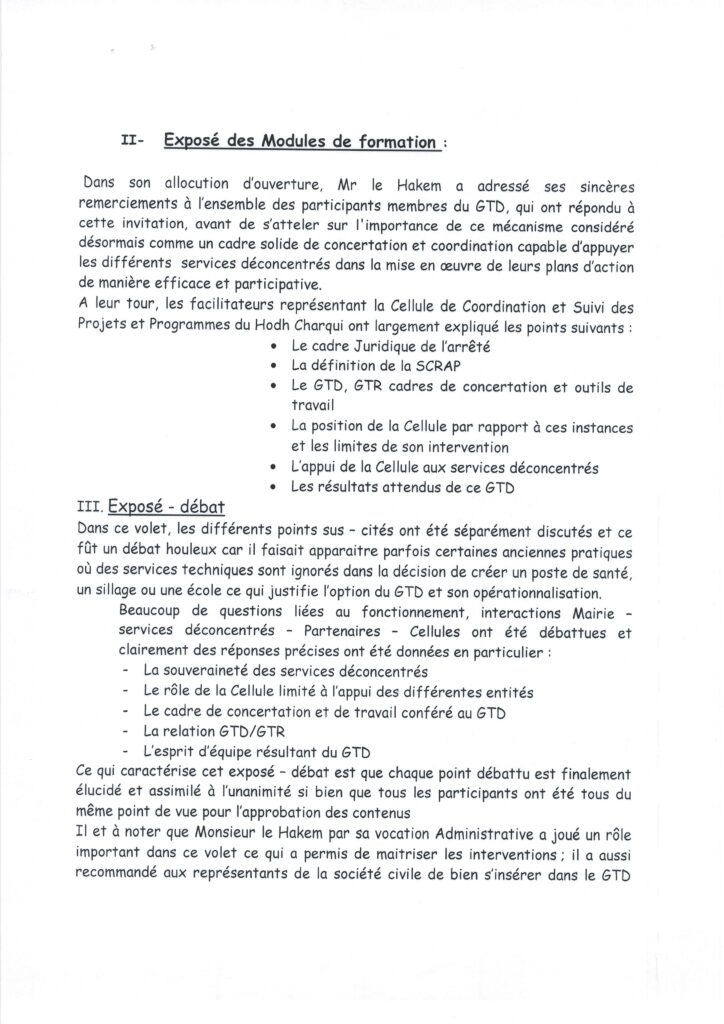 II- Exposé des Modules de formation :

Dans son allocution d'ouverture, Mr le Hakem a adressé ses sincères remerciements à l'ensemble des participants membres du GTD, qui ont répondu à cette invitation, avant de s'atteler sur l'importance de ce mécanisme considéré désormais comme un cadre solide de concertation et coordination capable d'appuyer les différents services déconcentrés dans la mise en œuvre de leurs plans d'action de manière efficace et participative.
A leur tour, les facilitateurs représentant la Cellule de Coordination et Suivi des Projets et Programmes du Hodh Charqui ont largement expliqué les points suivants :

• Le cadre Juridique de l'arrêté
• La définition de la SCRAP
• Le GTD, GTR cadres de concertation et outils de travail
• La position de la Cellule par rapport à ces instances et les limites de son intervention
• L'appui de la Cellule aux services déconcentrés
• Les résultats attendus de ce GTD

III. Exposé - débat
Dans ce volet, les différents points sus – cités ont été séparément discutés et ce fût un débat houleux car il faisait apparaitre parfois certaines anciennes pratiques où des services techniques sont ignorés dans la décision de créer un poste de santé, un sillage ou une école ce qui justifie l'option du GTD et son opérationnalisation.
Beaucoup de questions liées au fonctionnement, interactions Mairie – services déconcentrés – Partenaires – Cellules ont été débattues et clairement des réponses précises ont été données en particulier :
- La souveraineté des services déconcentrés
- Le rôle de la Cellule limité à l'appui des différentes entités
- Le cadre de concertation et de travail conféré au GTD
- La relation GTD/GTR
- L'esprit d'équipe résultant du GTD
Ce qui caractérise cet exposé – débat est que chaque point débattu est finalement élucidé et assimilé à l'unanimité si bien que tous les participants ont été tous du même point de vue pour l'approbation des contenus
Il et à noter que Monsieur le Hakem par sa vocation Administrative a joué un rôle important dans ce volet ce qui a permis de maitriser les interventions ; il a aussi recommandé aux représentants de la société civile de bien s'insérer dans le GTD